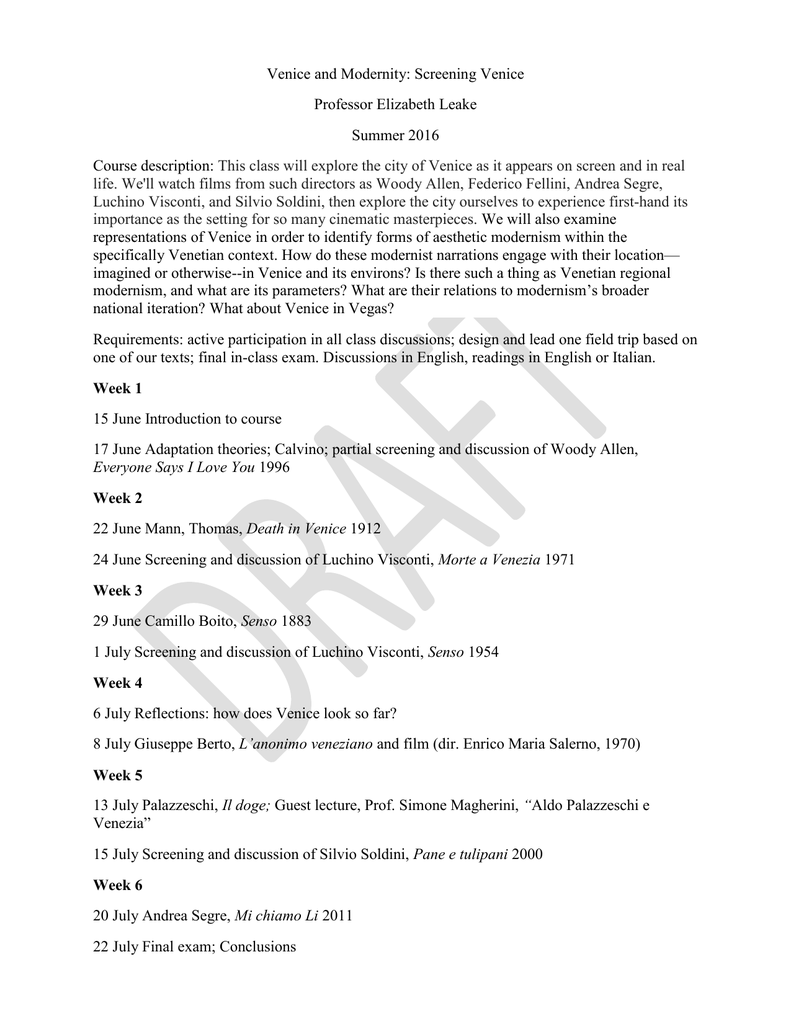 Venice and Modernity: Screening Venice

Professor Elizabeth Leake

Summer 2016

Course description: This class will explore the city of Venice as it appears on screen and in real life. We'll watch films from such directors as Woody Allen, Federico Fellini, Andrea Segre, Luchino Visconti, and Silvio Soldini, then explore the city ourselves to experience first-hand its importance as the setting for so many cinematic masterpieces. We will also examine representations of Venice in order to identify forms of aesthetic modernism within the specifically Venetian context. How do these modernist narrations engage with their location—imagined or otherwise--in Venice and its environs? Is there such a thing as Venetian regional modernism, and what are its parameters? What are their relations to modernism's broader national iteration? What about Venice in Vegas?

Requirements: active participation in all class discussions; design and lead one field trip based on one of our texts; final in-class exam. Discussions in English, readings in English or Italian.

Week 1

15 June Introduction to course

17 June Adaptation theories; Calvino; partial screening and discussion of Woody Allen, Everyone Says I Love You 1996

Week 2

22 June Mann, Thomas, Death in Venice 1912

24 June Screening and discussion of Luchino Visconti, Morte a Venezia 1971

Week 3

29 June Camillo Boito, Senso 1883

1 July Screening and discussion of Luchino Visconti, Senso 1954

Week 4

6 July Reflections: how does Venice look so far?

8 July Giuseppe Berto, L'anonimo veneziano and film (dir. Enrico Maria Salerno, 1970)

Week 5

13 July Palazzeschi, Il doge; Guest lecture, Prof. Simone Magherini, "Aldo Palazzeschi e Venezia"

15 July Screening and discussion of Silvio Soldini, Pane e tulipani 2000

Week 6

20 July Andrea Segre, Mi chiamo Li 2011

22 July Final exam; Conclusions

DRAFT